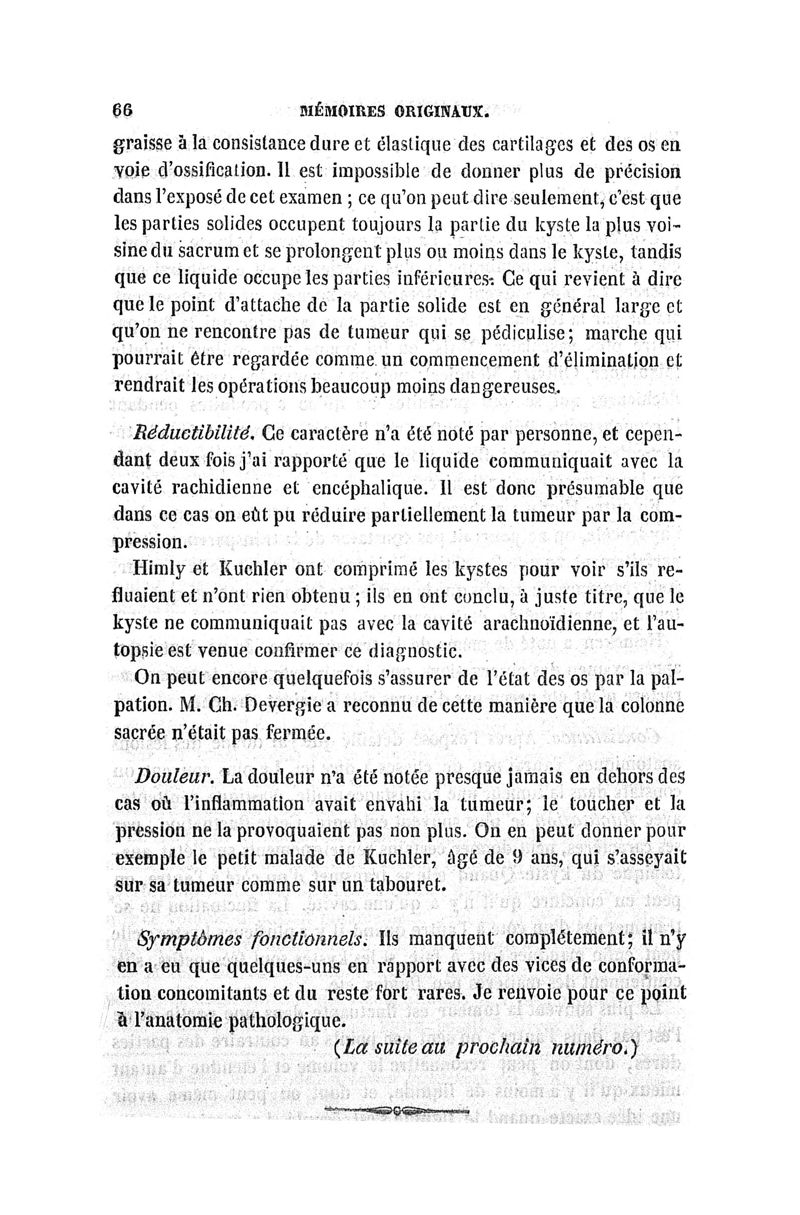 66 MÉMOIRES ORIGINAUX.

graisse à la consistance dure et élastique des cartilages et des os en voie d'ossification. Il est impossible de donner plus de précision dans l'exposé de cet examen ; ce qu'on peut dire seulement, c'est que les parties solides occupent toujours la partie du kyste la plus voisine du sacrum et se prolongent plus ou moins dans le kyste, tandis que ce liquide occupe les parties inférieures. Ce qui revient à dire que le point d'attache de la partie solide est en général large et qu'on ne rencontre pas de tumeur qui se pédiculise; marche qui pourrait être regardée comme un commencement d'élimination et rendrait les opérations beaucoup moins dangereuses.

Réductibilité. Ce caractère n'a été noté par personne, et cependant deux fois j'ai rapporté que le liquide communiquait avec la cavité rachidienne et encéphalique. Il est donc présumable que dans ce cas on eût pu réduire partiellement la tumeur par la compression.

Himly et Kuchler ont comprimé les kystes pour voir s'ils refluaient et n'ont rien obtenu ; ils en ont conclu, à juste titre, que le kyste ne communiquait pas avec la cavité arachnoïdienne, et l'autopsie est venue confirmer ce diagnostic.

On peut encore quelquefois s'assurer de l'état des os par la palpation. M. Ch. Devergie a reconnu de cette manière que la colonne sacrée n'était pas fermée.

Douleur. La douleur n'a été notée presque jamais en dehors des cas où l'inflammation avait envahi la tumeur; le toucher et la pression ne la provoquaient pas non plus. On en peut donner pour exemple le petit malade de Kuchler, âgé de 9 ans, qui s'asseyait sur sa tumeur comme sur un tabouret.

Symptômes fonctionnels. Ils manquent complétement; il n'y en a eu que quelques-uns en rapport avec des vices de conformation concomitants et du reste fort rares. Je renvoie pour ce point à l'anatomie pathologique.

(La suite au prochain numéro.)